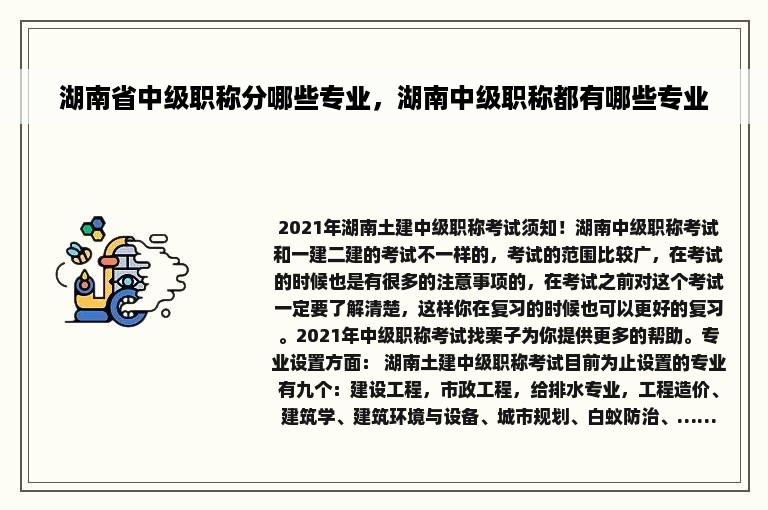 湖南省中级职称分哪些专业，湖南中级职称都有哪些专业

2021年湖南土建中级职称考试须知！湖南中级职称考试和一建二建的考试不一样的，考试的范围比较广，在考试的时候也是有很多的注意事项的，在考试之前对这个考试一定要了解清楚，这样你在复习的时候也可以更好的复习。2021年中级职称考试找栗子为你提供更多的帮助。专业设置方面： 湖南土建中级职称考试目前为止设置的专业有九个：建设工程，市政工程，给排水专业，工程造价、建筑学、建筑环境与设备、城市规划、白蚁防治、......